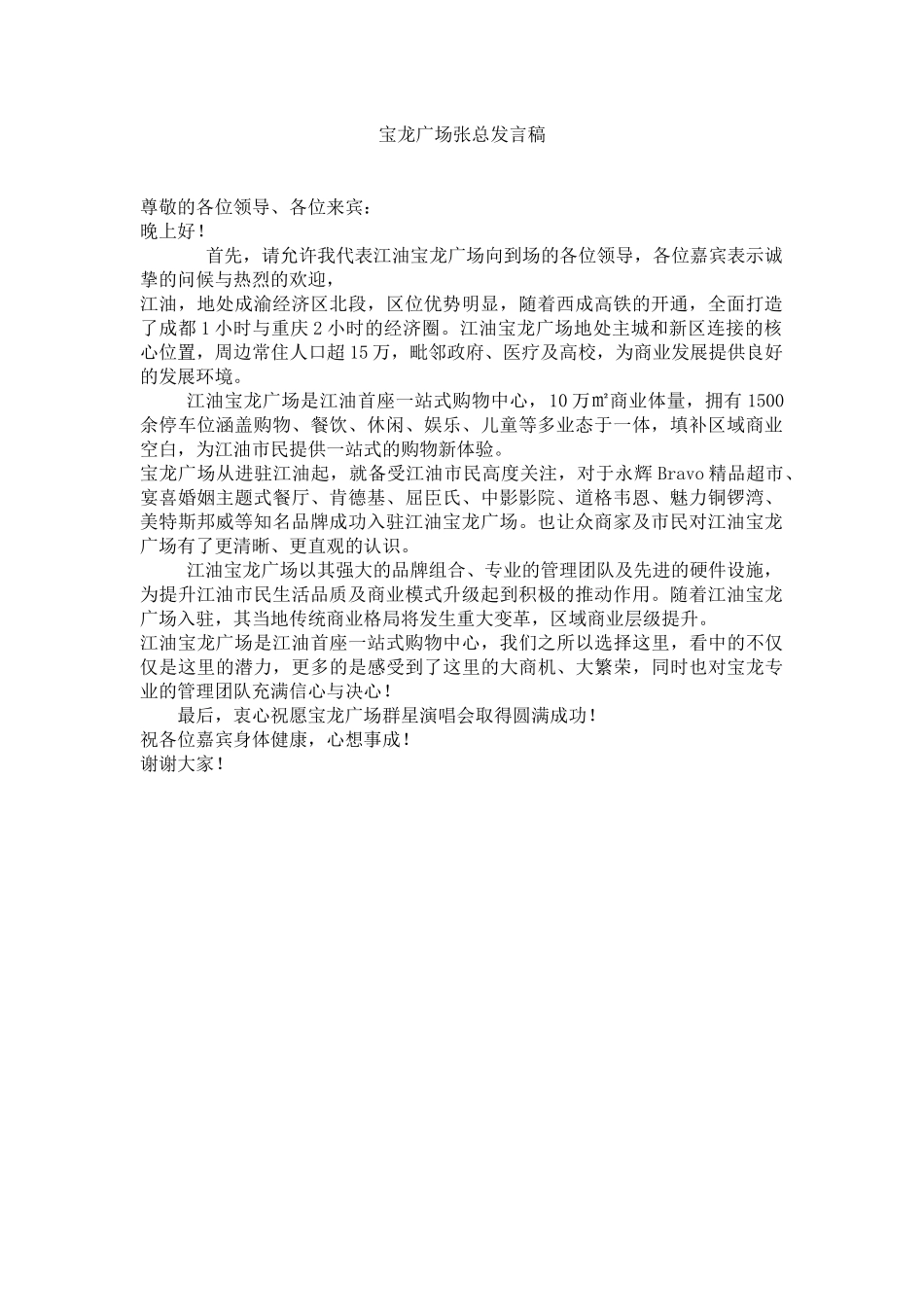 宝龙广场张总发言稿

尊敬的各位领导、各位来宾：
晚上好！

首先，请允许我代表江油宝龙广场向到场的各位领导，各位嘉宾表示诚挚的问候与热烈的欢迎，
江油，地处成渝经济区北段，区位优势明显，随着西成高铁的开通，全面打造了成都1小时与重庆2小时的经济圈。江油宝龙广场地处主城和新区连接的核心位置，周边常住人口超15万，毗邻政府、医疗及高校，为商业发展提供良好的发展环境。

江油宝龙广场是江油首座一站式购物中心，10万㎡商业体量，拥有1500余停车位涵盖购物、餐饮、休闲、娱乐、儿童等多业态于一体，填补区域商业空白，为江油市民提供一站式的购物新体验。
宝龙广场从进驻江油起，就备受江油市民高度关注，对于永辉Bravo精品超市、宴喜婚姻主题式餐厅、肯德基、屈臣氏、中影影院、道格韦恩、魅力铜锣湾、美特斯邦威等知名品牌成功入驻江油宝龙广场。也让众商家及市民对江油宝龙广场有了更清晰、更直观的认识。

江油宝龙广场以其强大的品牌组合、专业的管理团队及先进的硬件设施，为提升江油市民生活品质及商业模式升级起到积极的推动作用。随着江油宝龙广场入驻，其当地传统商业格局将发生重大变革，区域商业层级提升。
江油宝龙广场是江油首座一站式购物中心，我们之所以选择这里，看中的不仅仅是这里的潜力，更多的是感受到了这里的大商机、大繁荣，同时也对宝龙专业的管理团队充满信心与决心！

最后，衷心祝愿宝龙广场群星演唱会取得圆满成功！
祝各位嘉宾身体健康，心想事成！
谢谢大家！